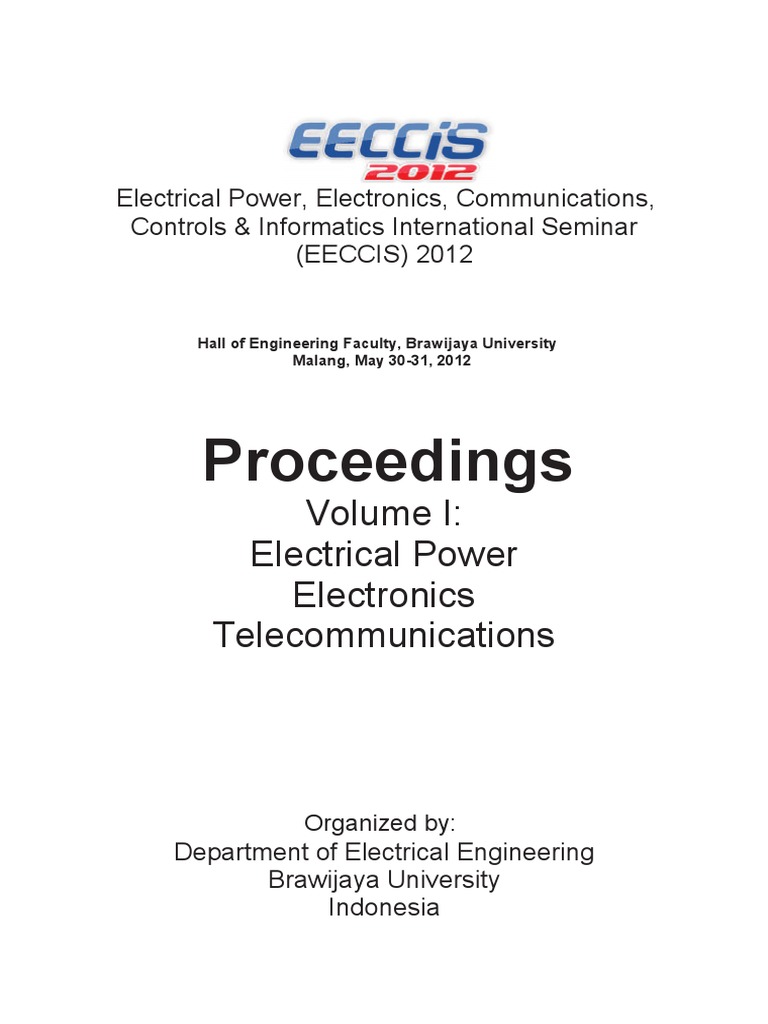 EECCIS
2012

Electrical Power, Electronics, Communications, Controls & Informatics International Seminar (EECCIS) 2012

Hall of Engineering Faculty, Brawijaya University
Malang, May 30-31, 2012

Proceedings

Volume I:
Electrical Power
Electronics
Telecommunications

Organized by:
Department of Electrical Engineering
Brawijaya University
Indonesia